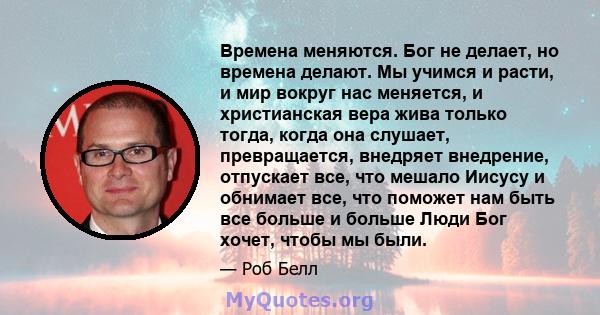 Времена меняются. Бог не делает, но времена делают. Мы учимся и расти, и мир вокруг нас меняется, и христианская вера жива только тогда, когда она слушает, превращается, внедряет внедрение, отпускает все, что мешало Иисусу и обнимает все, что поможет нам быть все больше и больше Люди Бог хочет, чтобы мы были.

— Роб Белл

MyQuotes.org